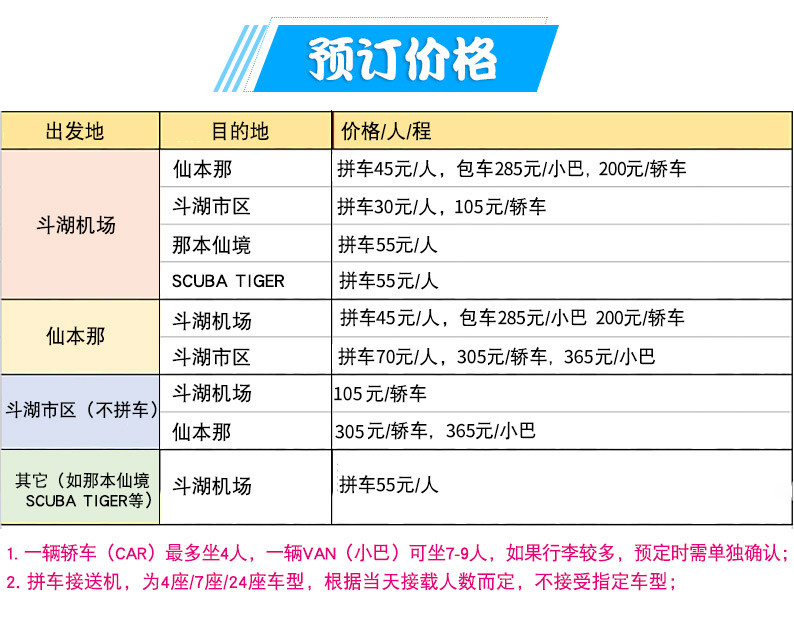 预订价格

| 出发地 | 目的地 | 价格/人/程 |
|---|---|---|
| 斗湖机场 | 仙本那 | 拼车45元/人，包车285元/小巴，200元/轿车 |
|  | 斗湖市区 | 拼车30元/人，105元/轿车 |
|  | 那本仙境 | 拼车55元/人 |
|  | SCUBA TIGER | 拼车55元/人 |
| 仙本那 | 斗湖机场 | 拼车45元/人，包车285元/小巴 200元/轿车 |
|  | 斗湖市区 | 拼车70元/人，305元/轿车，365元/小巴 |
| 斗湖市区（不拼车） | 斗湖机场 | 105元/轿车 |
|  | 仙本那 | 305元/轿车，365元/小巴 |
| 其它（如那本仙境SCUBA TIGER等） | 斗湖机场 | 拼车55元/人 |

1.一辆轿车（CAR）最多坐4人，一辆VAN（小巴）可坐7-9人，如果行李较多，预定时需单独确认；
2.拼车接送机，为4座/7座/24座车型，根据当天接载人数而定，不接受指定车型；